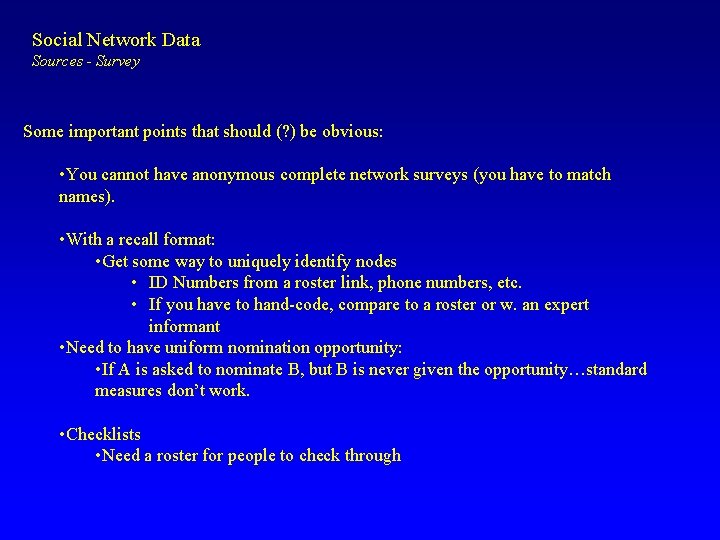 Social Network Data
Sources - Survey

Some important points that should (?) be obvious:

•You cannot have anonymous complete network surveys (you have to match names).

•With a recall format:
•Get some way to uniquely identify nodes
• ID Numbers from a roster link, phone numbers, etc.
• If you have to hand-code, compare to a roster or w. an expert informant
•Need to have uniform nomination opportunity:
•If A is asked to nominate B, but B is never given the opportunity…standard measures don't work.

•Checklists
•Need a roster for people to check through